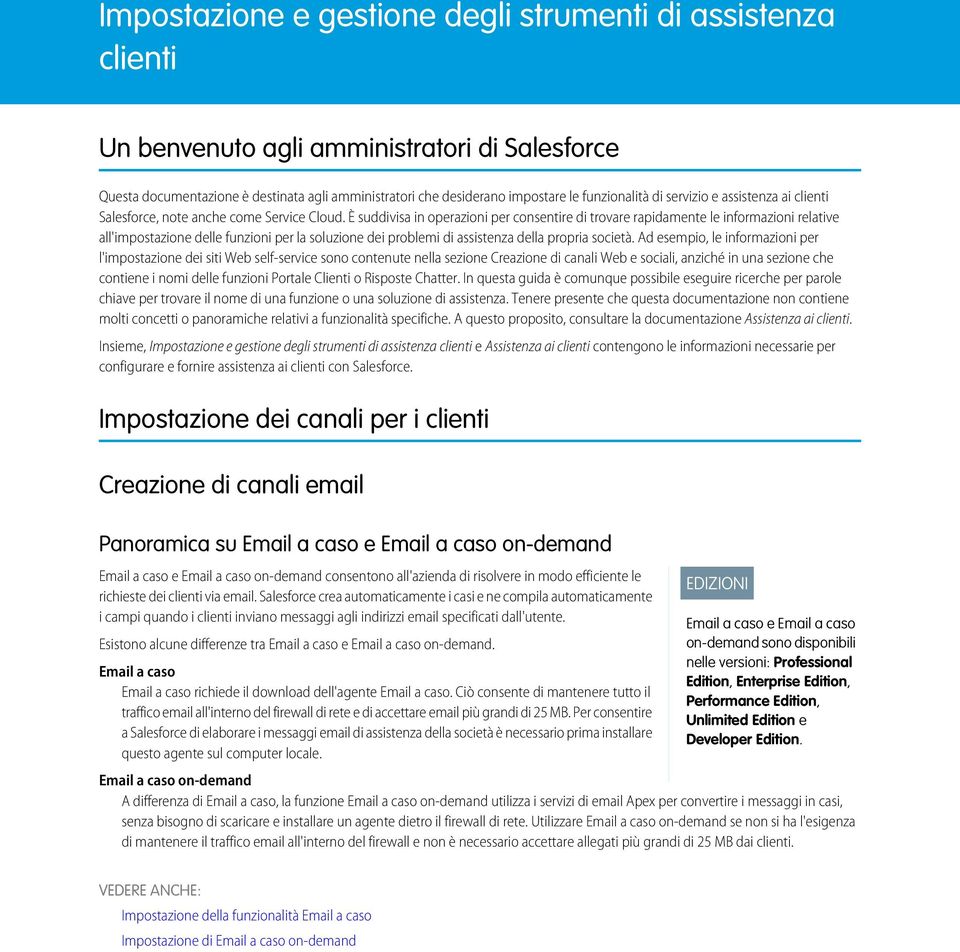 Impostazione e gestione degli strumenti di assistenza clienti

Un benvenuto agli amministratori di Salesforce

Questa documentazione è destinata agli amministratori che desiderano impostare le funzionalità di servizio e assistenza ai clienti Salesforce, note anche come Service Cloud. È suddivisa in operazioni per consentire di trovare rapidamente le informazioni relative all'impostazione delle funzioni per la soluzione dei problemi di assistenza della propria società. Ad esempio, le informazioni per l'impostazione dei siti Web self-service sono contenute nella sezione Creazione di canali Web e sociali, anziché in una sezione che contiene i nomi delle funzioni Portale Clienti o Risposte Chatter. In questa guida è comunque possibile eseguire ricerche per parole chiave per trovare il nome di una funzione o una soluzione di assistenza. Tenere presente che questa documentazione non contiene molti concetti o panoramiche relativi a funzionalità specifiche. A questo proposito, consultare la documentazione Assistenza ai clienti.

Insieme, Impostazione e gestione degli strumenti di assistenza clienti e Assistenza ai clienti contengono le informazioni necessarie per configurare e fornire assistenza ai clienti con Salesforce.

Impostazione dei canali per i clienti

Creazione di canali email

Panoramica su Email a caso e Email a caso on-demand

Email a caso e Email a caso on-demand consentono all'azienda di risolvere in modo efficiente le richieste dei clienti via email. Salesforce crea automaticamente i casi e ne compila automaticamente i campi quando i clienti inviano messaggi agli indirizzi email specificati dall'utente.

Esistono alcune differenze tra Email a caso e Email a caso on-demand.

Email a caso
Email a caso richiede il download dell'agente Email a caso. Ciò consente di mantenere tutto il traffico email all'interno del firewall di rete e di accettare email più grandi di 25 MB. Per consentire a Salesforce di elaborare i messaggi email di assistenza della società è necessario prima installare questo agente sul computer locale.

Email a caso on-demand
A differenza di Email a caso, la funzione Email a caso on-demand utilizza i servizi di email Apex per convertire i messaggi in casi, senza bisogno di scaricare e installare un agente dietro il firewall di rete. Utilizzare Email a caso on-demand se non si ha l'esigenza di mantenere il traffico email all'interno del firewall e non è necessario accettare allegati più grandi di 25 MB dai clienti.

EDIZIONI

Email a caso e Email a caso on-demand sono disponibili nelle versioni: Professional Edition, Enterprise Edition, Performance Edition, Unlimited Edition e Developer Edition.

VEDERE ANCHE:
Impostazione della funzionalità Email a caso
Impostazione di Email a caso on-demand